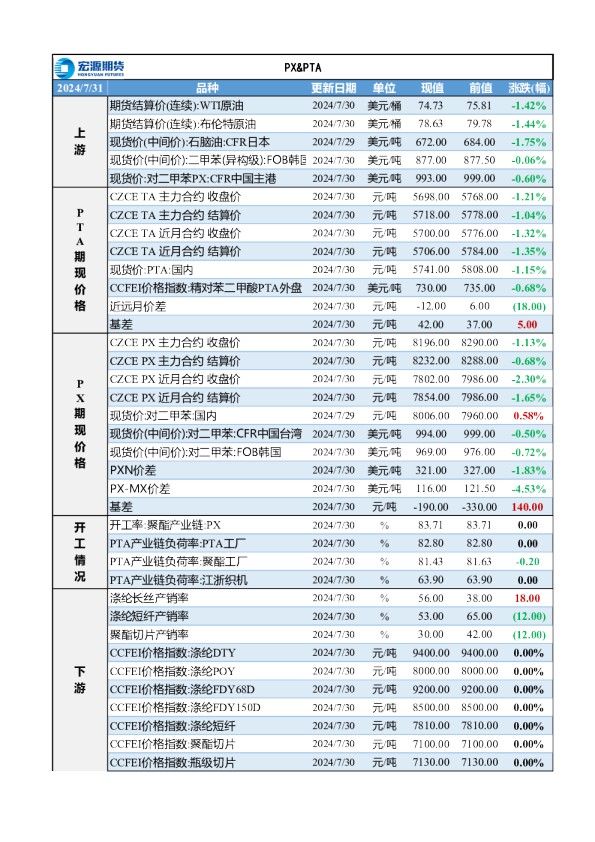 宏源期货 HONGYUAN FUTURES

PX&PTA

| 2024/7/31 | 品种 | 更新日期 | 单位 | 现值 | 前值 | 涨跌(幅) |
|---|---|---|---|---|---|---|
| 上游 | 期货结算价(连续):WTI原油 | 2024/7/30 | 美元/桶 | 74.73 | 75.81 | -1.42% |
| | 期货结算价(连续):布伦特原油 | 2024/7/30 | 美元/桶 | 78.63 | 79.78 | -1.44% |
| | 现货价(中间价):石脑油:CFR日本 | 2024/7/29 | 美元/吨 | 672.00 | 684.00 | -1.75% |
| | 现货价(中间价):二甲苯(异构级):FOB韩国 | 2024/7/30 | 美元/吨 | 877.00 | 877.50 | -0.06% |
| | 现货价:对二甲苯PX:CFR中国主港 | 2024/7/30 | 美元/吨 | 993.00 | 999.00 | -0.60% |
| PTA期现价格 | CZCE TA 主力合约 收盘价 | 2024/7/30 | 元/吨 | 5698.00 | 5768.00 | -1.21% |
| | CZCE TA 主力合约 结算价 | 2024/7/30 | 元/吨 | 5718.00 | 5778.00 | -1.04% |
| | CZCE TA 近月合约 收盘价 | 2024/7/30 | 元/吨 | 5700.00 | 5776.00 | -1.32% |
| | CZCE TA 近月合约 结算价 | 2024/7/30 | 元/吨 | 5706.00 | 5784.00 | -1.35% |
| | 现货价:PTA:国内 | 2024/7/30 | 元/吨 | 5741.00 | 5808.00 | -1.15% |
| | CCFEI价格指数:精对苯二甲酸PTA外盘 | 2024/7/30 | 美元/吨 | 730.00 | 735.00 | -0.68% |
| | 近远月价差 | 2024/7/30 | 元/吨 | -12.00 | 6.00 | (18.00) |
| | 基差 | 2024/7/30 | 元/吨 | 42.00 | 37.00 | 5.00 |
| PX期现价格 | CZCE PX 主力合约 收盘价 | 2024/7/30 | 元/吨 | 8196.00 | 8290.00 | -1.13% |
| | CZCE PX 主力合约 结算价 | 2024/7/30 | 元/吨 | 8232.00 | 8288.00 | -0.68% |
| | CZCE PX 近月合约 收盘价 | 2024/7/30 | 元/吨 | 7802.00 | 7986.00 | -2.30% |
| | CZCE PX 近月合约 结算价 | 2024/7/30 | 元/吨 | 7854.00 | 7986.00 | -1.65% |
| | 现货价:对二甲苯:国内 | 2024/7/29 | 元/吨 | 8006.00 | 7960.00 | 0.58% |
| | 现货价(中间价):对二甲苯:CFR中国台湾 | 2024/7/30 | 美元/吨 | 994.00 | 999.00 | -0.50% |
| | 现货价(中间价):对二甲苯:FOB韩国 | 2024/7/30 | 美元/吨 | 969.00 | 976.00 | -0.72% |
| | PXN价差 | 2024/7/30 | 美元/吨 | 321.00 | 327.00 | -1.83% |
| | PX-MX价差 | 2024/7/30 | 美元/吨 | 116.00 | 121.50 | -4.53% |
| | 基差 | 2024/7/30 | 元/吨 | -190.00 | -330.00 | 140.00 |
| 开工情况 | 开工率:聚酯产业链:PX | 2024/7/30 | % | 83.71 | 83.71 | 0.00 |
| | PTA产业链负荷率:PTA工厂 | 2024/7/30 | % | 82.80 | 82.80 | 0.00 |
| | PTA产业链负荷率:聚酯工厂 | 2024/7/30 | % | 81.43 | 81.63 | -0.20 |
| | PTA产业链负荷率:江浙织机 | 2024/7/30 | % | 63.90 | 63.90 | 0.00 |
| 下游 | 涤纶长丝产销率 | 2024/7/30 | % | 56.00 | 38.00 | 18.00 |
| | 涤纶短纤产销率 | 2024/7/30 | % | 53.00 | 65.00 | (12.00) |
| | 聚酯切片产销率 | 2024/7/30 | % | 30.00 | 42.00 | (12.00) |
| | CCFEI价格指数:涤纶DTY | 2024/7/30 | 元/吨 | 9400.00 | 9400.00 | 0.00% |
| | CCFEI价格指数:涤纶POY | 2024/7/30 | 元/吨 | 8000.00 | 8000.00 | 0.00% |
| | CCFEI价格指数:涤纶FDY68D | 2024/7/30 | 元/吨 | 9200.00 | 9200.00 | 0.00% |
| | CCFEI价格指数:涤纶FDY150D | 2024/7/30 | 元/吨 | 8500.00 | 8500.00 | 0.00% |
| | CCFEI价格指数:涤纶短纤 | 2024/7/30 | 元/吨 | 7810.00 | 7810.00 | 0.00% |
| | CCFEI价格指数:聚酯切片 | 2024/7/30 | 元/吨 | 7100.00 | 7100.00 | 0.00% |
| | CCFEI价格指数:瓶级切片 | 2024/7/30 | 元/吨 | 7130.00 | 7130.00 | 0.00% |